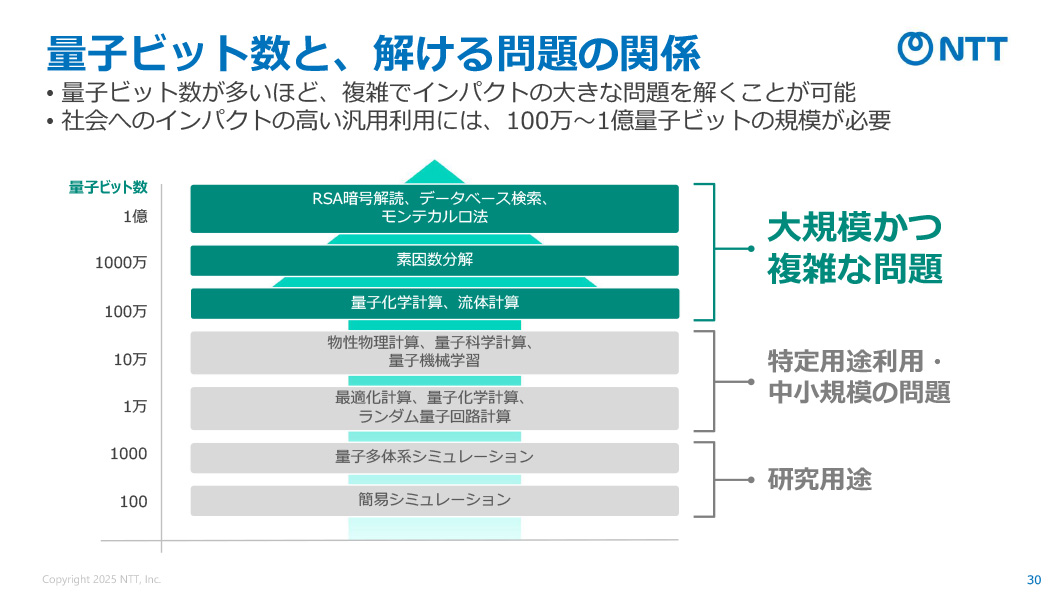 量子ビット数と、解ける問題の関係

NTT

• 量子ビット数が多いほど、複雑でインパクトの大きな問題を解くことが可能
• 社会へのインパクトの高い汎用利用には、100万～1億量子ビットの規模が必要

量子ビット数

1億

1000万

100万

10万

1万

1000

100

RSA暗号解読、データベース検索、モンテカルロ法

素因数分解

量子化学計算、流体計算

物性物理計算、量子科学計算、量子機械学習

最適化計算、量子化学計算、ランダム量子回路計算

量子多体系シミュレーション

簡易シミュレーション

大規模かつ複雑な問題

特定用途利用・中小規模の問題

研究用途

Copyright 2025 NTT, Inc.

30